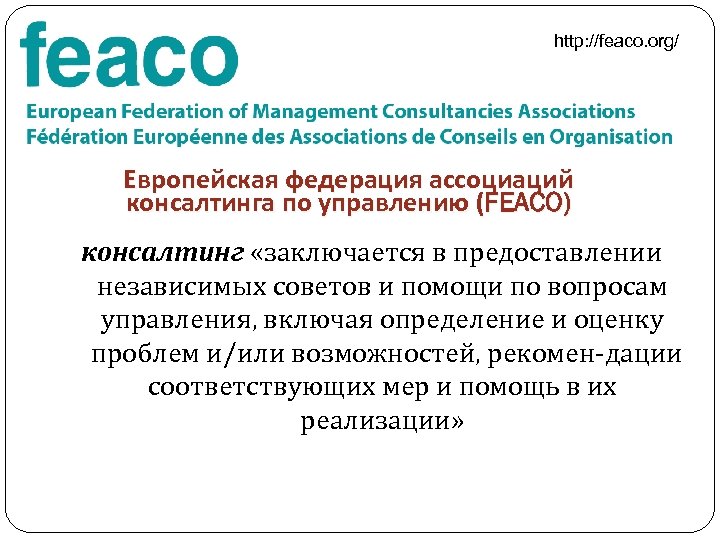 feaco

http://feaco.org/

European Federation of Management Consultancies Associations
Fédération Européenne des Associations de Conseils en Organisation

Европейская федерация ассоциаций консалтинга по управлению (FEACO)

консалтинг «заключается в предоставлении независимых советов и помощи по вопросам управления, включая определение и оценку проблем и/или возможностей, рекомен-дации соответствующих мер и помощь в их реализации»